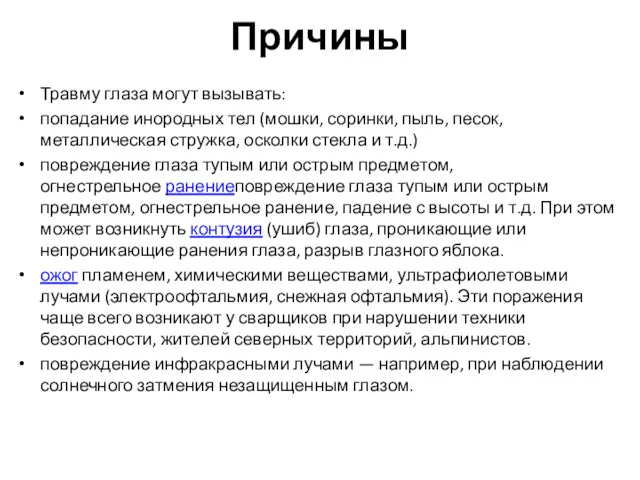 Причины

• Травму глаза могут вызывать:
• попадание инородных тел (мошки, соринки, пыль, песок, металлическая стружка, осколки стекла и т.д.)
• повреждение глаза тупым или острым предметом, огнестрельное ранениеповреждение глаза тупым или острым предметом, огнестрельное ранение, падение с высоты и т.д. При этом может возникнуть контузия (ушиб) глаза, проникающие или непроникающие ранения глаза, разрыв глазного яблока.
• ожог пламенем, химическими веществами, ультрафиолетовыми лучами (электроофтальмия, снежная офтальмия). Эти поражения чаще всего возникают у сварщиков при нарушении техники безопасности, жителей северных территорий, альпинистов.
• повреждение инфракрасными лучами — например, при наблюдении солнечного затмения незащищенным глазом.